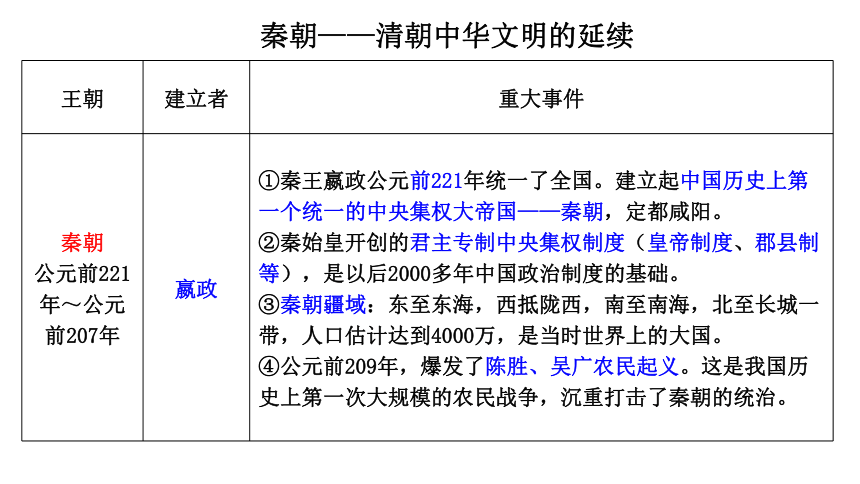 秦朝——清朝中华文明的延续

| 王朝 | 建立者 | 重大事件 |
|---|---|---|
| 秦朝 公元前221年～公元前207年 | 嬴政 | ①秦王嬴政公元前221年统一了全国。建立起中国历史上第一个统一的中央集权大帝国——秦朝，定都咸阳。 ②秦始皇开创的君主专制中央集权制度（皇帝制度、郡县制等），是以后2000多年中国政治制度的基础。 ③秦朝疆域：东至东海，西抵陇西，南至南海，北至长城一带，人口估计达到4000万，是当时世界上的大国。 ④公元前209年，爆发了陈胜、吴广农民起义。这是我国历史上第一次大规模的农民战争，沉重打击了秦朝的统治。 |